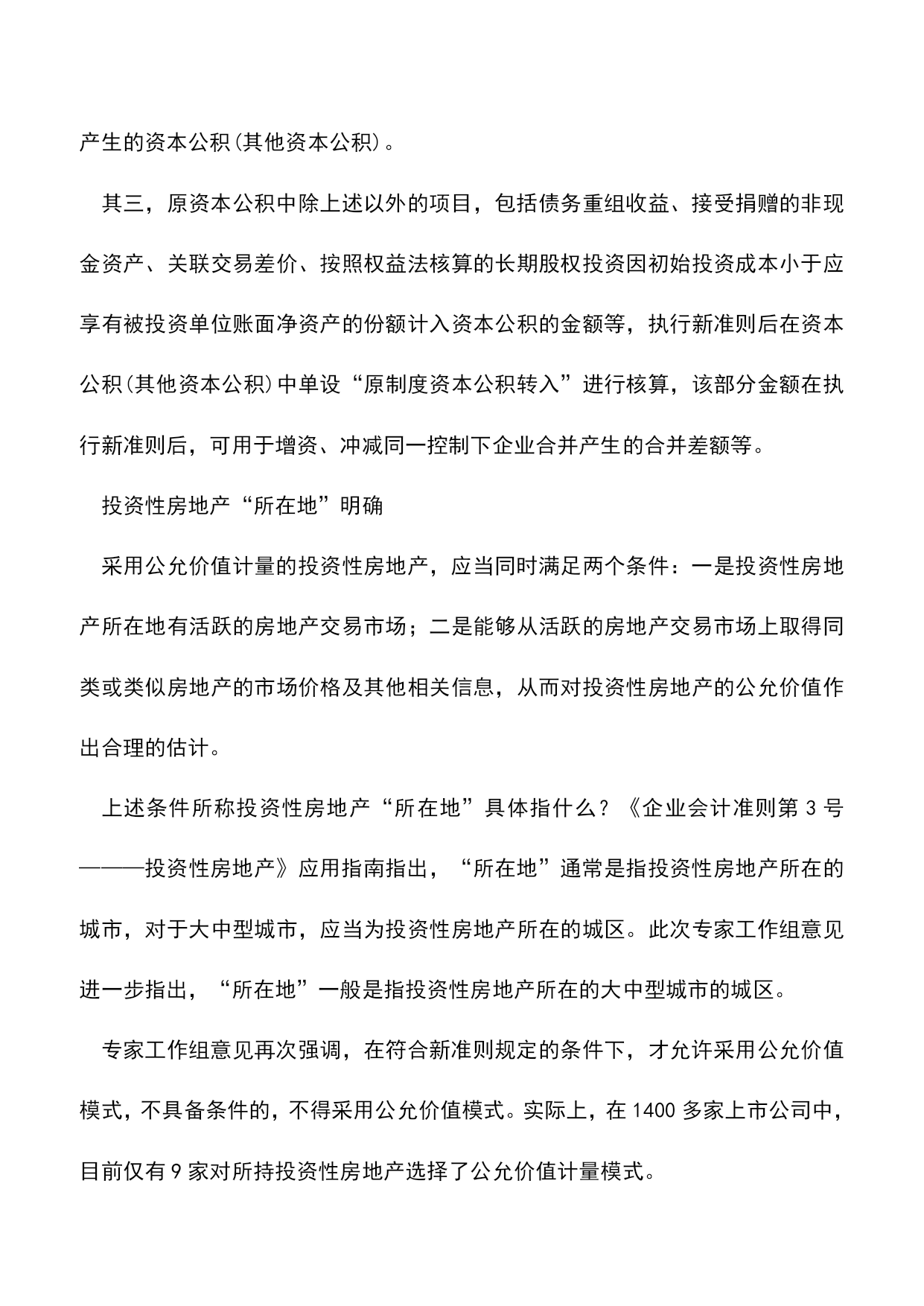 产生的资本公积(其他资本公积)。

其三，原资本公积中除上述以外的项目，包括债务重组收益、接受捐赠的非现金资产、关联交易差价、按照权益法核算的长期股权投资因初始投资成本小于应享有被投资单位账面净资产的份额计入资本公积的金额等，执行新准则后在资本公积(其他资本公积)中单设“原制度资本公积转入”进行核算，该部分金额在执行新准则后，可用于增资、冲减同一控制下企业合并产生的合并差额等。

投资性房地产“所在地”明确

采用公允价值计量的投资性房地产，应当同时满足两个条件：一是投资性房地产所在地有活跃的房地产交易市场；二是能够从活跃的房地产交易市场上取得同类或类似房地产的市场价格及其他相关信息，从而对投资性房地产的公允价值作出合理的估计。

上述条件所称投资性房地产“所在地”具体指什么？《企业会计准则第 3 号———投资性房地产》应用指南指出，“所在地”通常是指投资性房地产所在的城市，对于大中型城市，应当为投资性房地产所在的城区。此次专家工作组意见进一步指出，“所在地”一般是指投资性房地产所在的大中型城市的城区。

专家工作组意见再次强调，在符合新准则规定的条件下，才允许采用公允价值模式，不具备条件的，不得采用公允价值模式。实际上，在 1400 多家上市公司中，目前仅有 9 家对所持投资性房地产选择了公允价值计量模式。